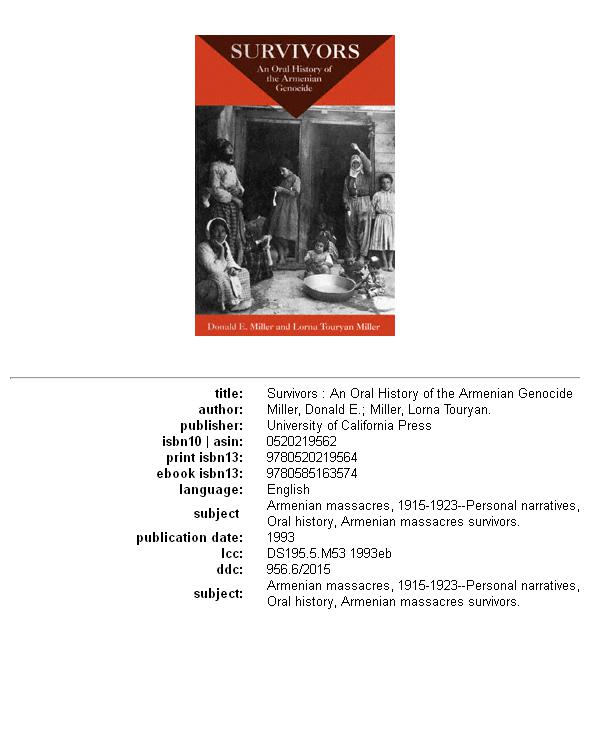 SURVIVORS
An Oral History of the Armenian Genocide

Donald E. Miller and Lorna Touryan Miller

| | |
|---|---|
| title: | Survivors : An Oral History of the Armenian Genocide |
| author: | Miller, Donald E.; Miller, Lorna Touryan. |
| publisher: | University of California Press |
| isbn10 \| asin: | 0520219562 |
| print isbn13: | 9780520219564 |
| ebook isbn13: | 9780585163574 |
| language: | English |
| subject | Armenian massacres, 1915-1923--Personal narratives, Oral history, Armenian massacres survivors. |
| publication date: | 1993 |
| lcc: | DS195.5.M53 1993eb |
| ddc: | 956.6/2015 |
| subject: | Armenian massacres, 1915-1923--Personal narratives, Oral history, Armenian massacres survivors. |